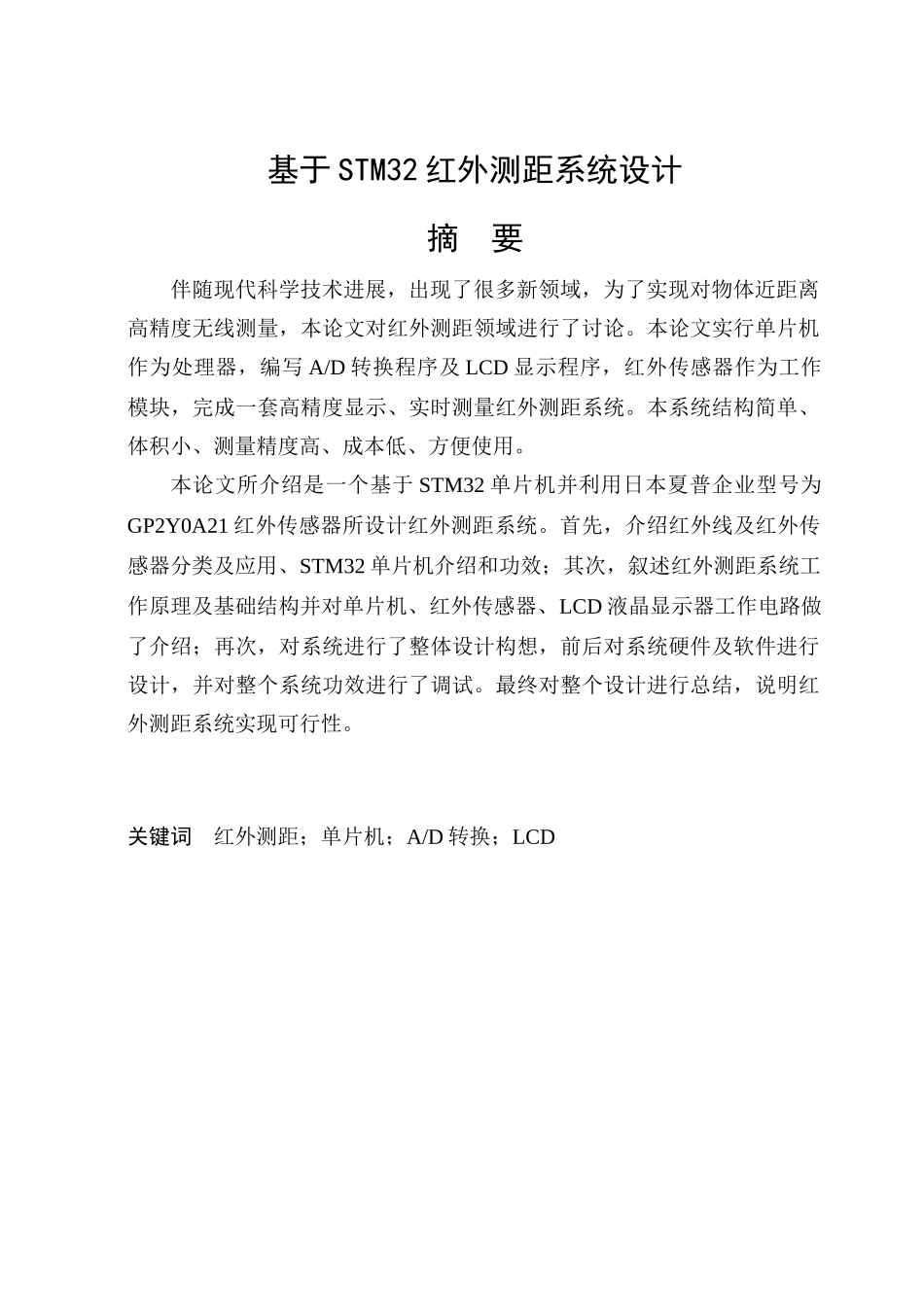 基于STM32红外测距系统设计

摘　要

伴随现代科学技术进展，出现了很多新领域，为了实现对物体近距离高精度无线测量，本论文对红外测距领域进行了讨论。本论文实行单片机作为处理器，编写A/D转换程序及LCD显示程序，红外传感器作为工作模块，完成一套高精度显示、实时测量红外测距系统。本系统结构简单、体积小、测量精度高、成本低、方便使用。

本论文所介绍是一个基于STM32单片机并利用日本夏普企业型号为GP2Y0A21红外传感器所设计红外测距系统。首先，介绍红外线及红外传感器分类及应用、STM32单片机介绍和功效；其次，叙述红外测距系统工作原理及基础结构并对单片机、红外传感器、LCD液晶显示器工作电路做了介绍；再次，对系统进行了整体设计构想，前后对系统硬件及软件进行设计，并对整个系统功效进行了调试。最终对整个设计进行总结，说明红外测距系统实现可行性。

关键词　红外测距；单片机；A/D转换；LCD